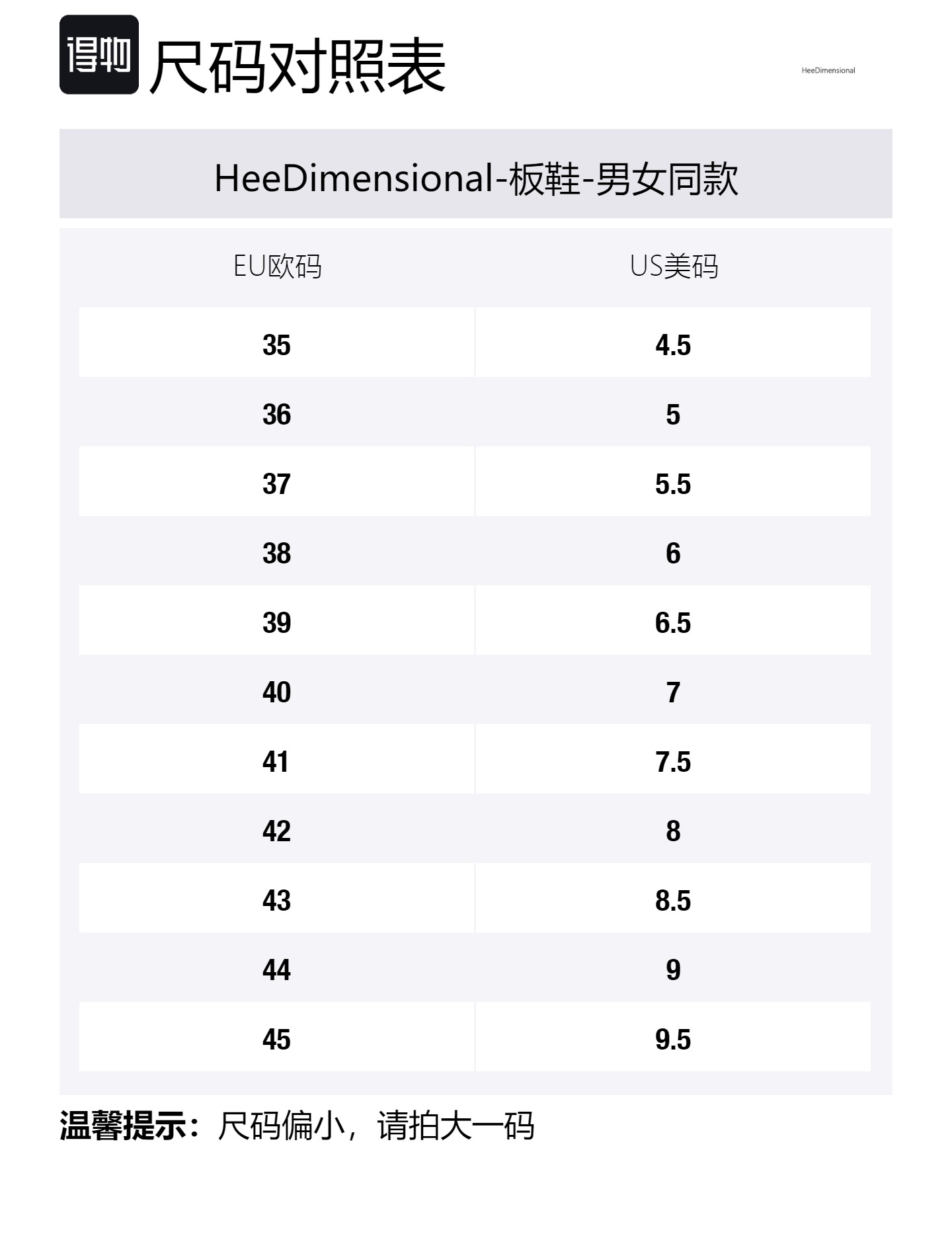 得物 尺码对照表

HeeDimensional

HeeDimensional-板鞋-男女同款

| EU欧码 | US美码 |
|---|---|
| 35 | 4.5 |
| 36 | 5 |
| 37 | 5.5 |
| 38 | 6 |
| 39 | 6.5 |
| 40 | 7 |
| 41 | 7.5 |
| 42 | 8 |
| 43 | 8.5 |
| 44 | 9 |
| 45 | 9.5 |

温馨提示：尺码偏小，请拍大一码